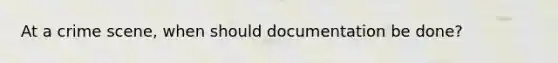 At a crime scene, when should documentation be done?